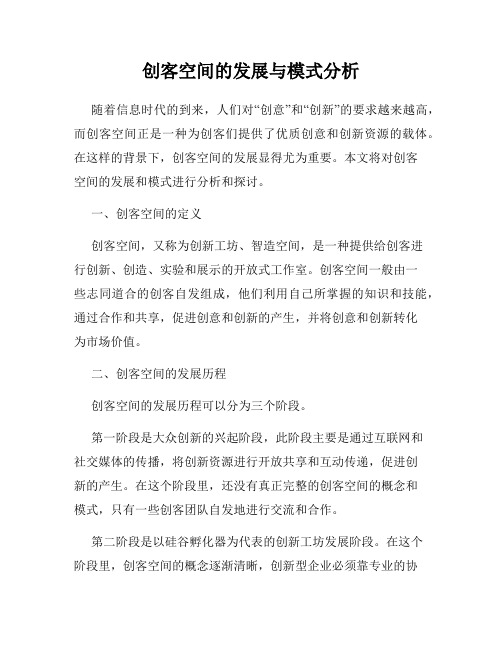 创客空间的发展与模式分析

随着信息时代的到来，人们对“创意”和“创新”的要求越来越高，而创客空间正是一种为创客们提供了优质创意和创新资源的载体。在这样的背景下，创客空间的发展显得尤为重要。本文将对创客空间的发展和模式进行分析和探讨。

一、创客空间的定义

创客空间，又称为创新工坊、智造空间，是一种提供给创客进行创新、创造、实验和展示的开放式工作室。创客空间一般由一些志同道合的创客自发组成，他们利用自己所掌握的知识和技能，通过合作和共享，促进创意和创新的产生，并将创意和创新转化为市场价值。

二、创客空间的发展历程

创客空间的发展历程可以分为三个阶段。

第一阶段是大众创新的兴起阶段，此阶段主要是通过互联网和社交媒体的传播，将创新资源进行开放共享和互动传递，促进创新的产生。在这个阶段里，还没有真正完整的创客空间的概念和模式，只有一些创客团队自发地进行交流和合作。

第二阶段是以硅谷孵化器为代表的创新工坊发展阶段。在这个阶段里，创客空间的概念逐渐清晰，创新型企业必须靠专业的协